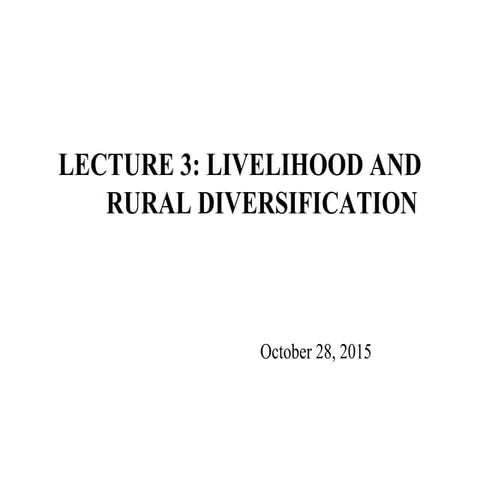 LECTURE 3: LIVELIHOOD AND RURAL DIVERSIFICATION

October 28, 2015